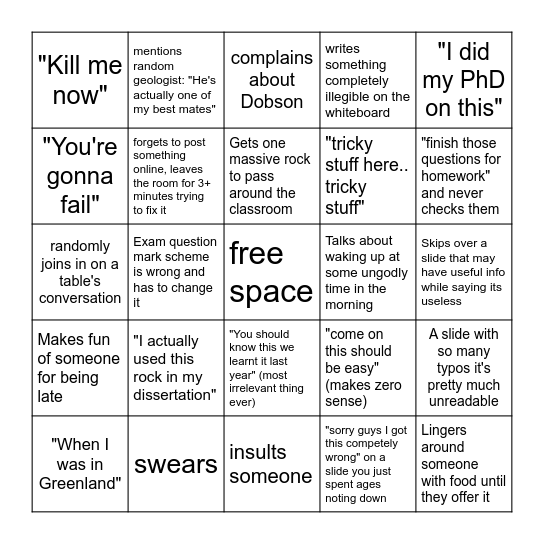 | | | | | |
|---|---|---|---|---|
| "Kill me now" | mentions random geologist: "He's actually one of my best mates" | complains about Dobson | writes something completely illegible on the whiteboard | "I did my PhD on this" |
| "You're gonna fail" | forgets to post something online, leaves the room for 3+ minutes trying to fix it | Gets one massive rock to pass around the classroom | "tricky stuff here.. tricky stuff" | "finish those questions for homework" and never checks them |
| randomly joins in on a table's conversation | Exam question mark scheme is wrong and has to change it | free space | Talks about waking up at some ungodly time in the morning | Skips over a slide that may have useful info while saying its useless |
| Makes fun of someone for being late | "I actually used this rock in my dissertation" | "You should know this we learnt it last year" (most irrelevant thing ever) | "come on this should be easy" (makes zero sense) | A slide with so many typos it's pretty much unreadable |
| "When I was in Greenland" | swears | insults someone | "sorry guys I got this competely wrong" on a slide you just spent ages noting down | Lingers around someone with food until they offer it |